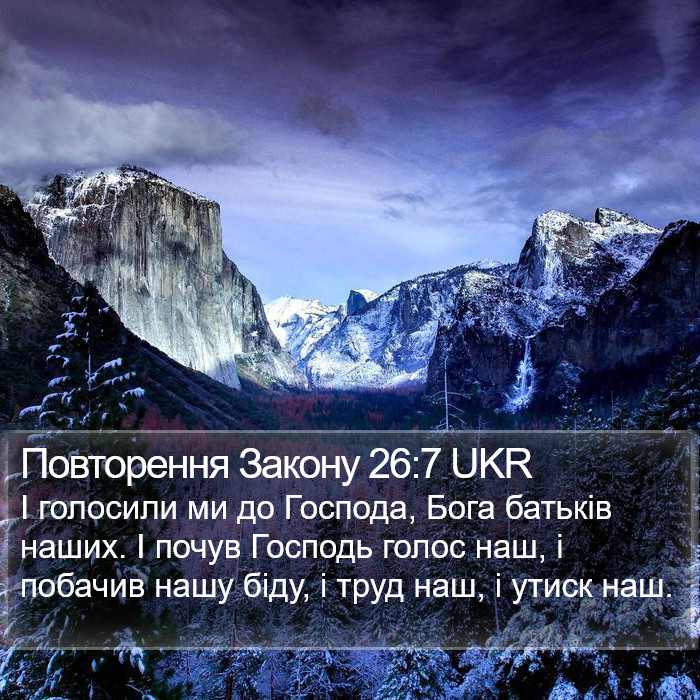 Повторення Закону 26:7 UKR
І голосили ми до Господа, Бога батьків наших. І почув Господь голос наш, і побачив нашу біду, і труд наш, і утиск наш.